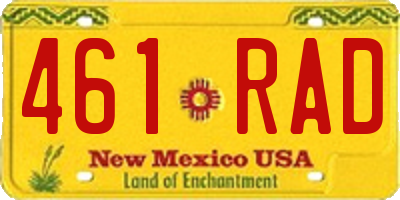 461 RAD

New Mexico USA
Land of Enchantment